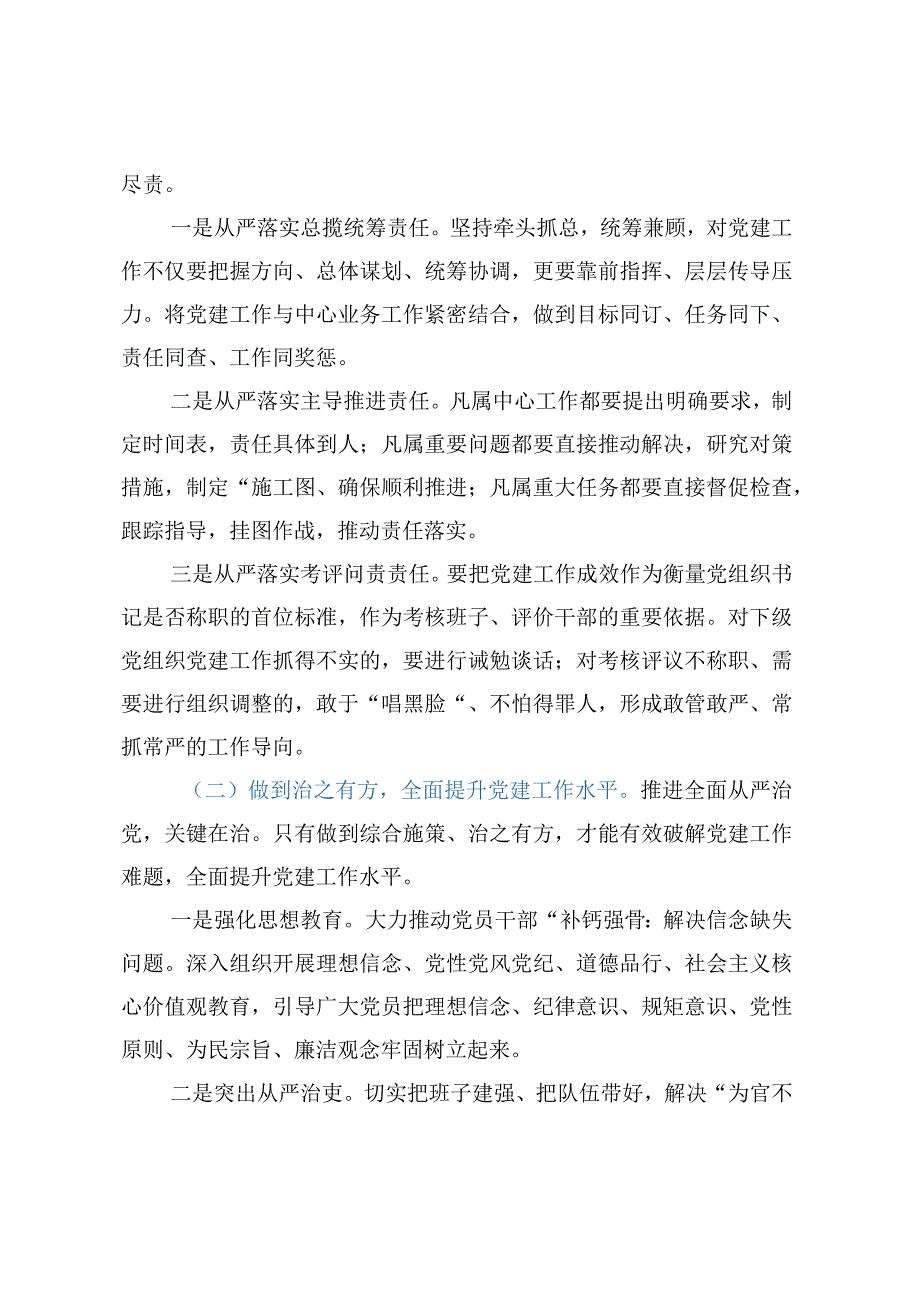 尽责。

一是从严落实总揽统筹责任。坚持牵头抓总，统筹兼顾，对党建工作不仅要把握方向、总体谋划、统筹协调，更要靠前指挥、层层传导压力。将党建工作与中心业务工作紧密结合，做到目标同订、任务同下、责任同查、工作同奖惩。

二是从严落实主导推进责任。凡属中心工作都要提出明确要求，制定时间表，责任具体到人；凡属重要问题都要直接推动解决，研究对策措施，制定“施工图、确保顺利推进；凡属重大任务都要直接督促检查，跟踪指导，挂图作战，推动责任落实。

三是从严落实考评问责责任。要把党建工作成效作为衡量党组织书记是否称职的首位标准，作为考核班子、评价干部的重要依据。对下级党组织党建工作抓得不实的，要进行诫勉谈话；对考核评议不称职、需要进行组织调整的，敢于“唱黑脸“、不怕得罪人，形成敢管敢严、常抓常严的工作导向。

（二）做到治之有方，全面提升党建工作水平。推进全面从严治党，关键在治。只有做到综合施策、治之有方，才能有效破解党建工作难题，全面提升党建工作水平。

一是强化思想教育。大力推动党员干部“补钙强骨：解决信念缺失问题。深入组织开展理想信念、党性党风党纪、道德品行、社会主义核心价值观教育，引导广大党员把理想信念、纪律意识、规矩意识、党性原则、为民宗旨、廉洁观念牢固树立起来。

二是突出从严治吏。切实把班子建强、把队伍带好，解决“为官不